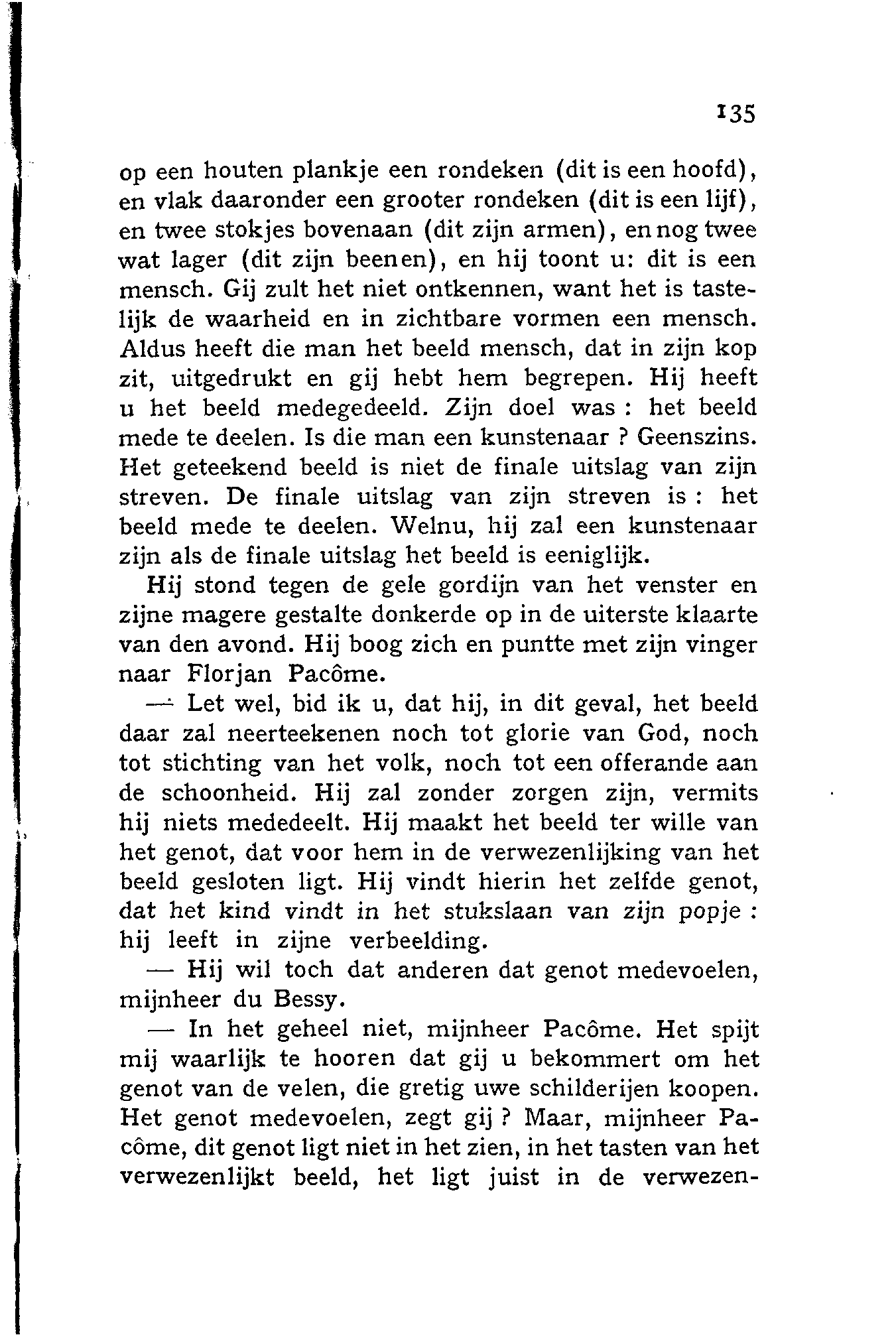 135

op een houten plankje een rondeken (dit is een hoofd), en vlak daaronder een grooter rondeken (dit is een lijf), en twee stokjes bovenaan (dit zijn armen), en nog twee wat lager (dit zijn beenen), en hij toont u: dit is een mensch. Gij zult het niet ontkennen, want het is tastelijk de waarheid en in zichtbare vormen een mensch. Aldus heeft die man het beeld mensch, dat in zijn kop zit, uitgedrukt en gij hebt hem begrepen. Hij heeft u het beeld medegedeeld. Zijn doel was : het beeld mede te deelen. Is die man een kunstenaar ? Geenszins. Het geteekend beeld is niet de finale uitslag van zijn streven. De finale uitslag van zijn streven is : het beeld mede te deelen. Welnu, hij zal een kunstenaar zijn als de finale uitslag het beeld is eeniglijk.

Hij stond tegen de gele gordijn van het venster en zijne magere gestalte donkerde op in de uiterste klaarte van den avond. Hij boog zich en puntte met zijn vinger naar Florjan Pacôme.

— Let wel, bid ik u, dat hij, in dit geval, het beeld daar zal neerteekenen noch tot glorie van God, noch tot stichting van het volk, noch tot een offerande aan de schoonheid. Hij zal zonder zorgen zijn, vermits hij niets mededeelt. Hij maakt het beeld ter wille van het genot, dat voor hem in de verwezenlijking van het beeld gesloten ligt. Hij vindt hierin het zelfde genot, dat het kind vindt in het stukslaan van zijn popje : hij leeft in zijne verbeelding.

— Hij wil toch dat anderen dat genot medevoelen, mijnheer du Bessy.

— In het geheel niet, mijnheer Pacôme. Het spijt mij waarlijk te hooren dat gij u bekommert om het genot van de velen, die gretig uwe schilderijen koopen. Het genot medevoelen, zegt gij ? Maar, mijnheer Pacôme, dit genot ligt niet in het zien, in het tasten van het verwezenlijkt beeld, het ligt juist in de verwezen-